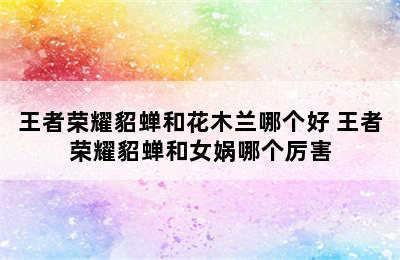 王者荣耀貂蝉和花木兰哪个好 王者荣耀貂蝉和女娲哪个厉害